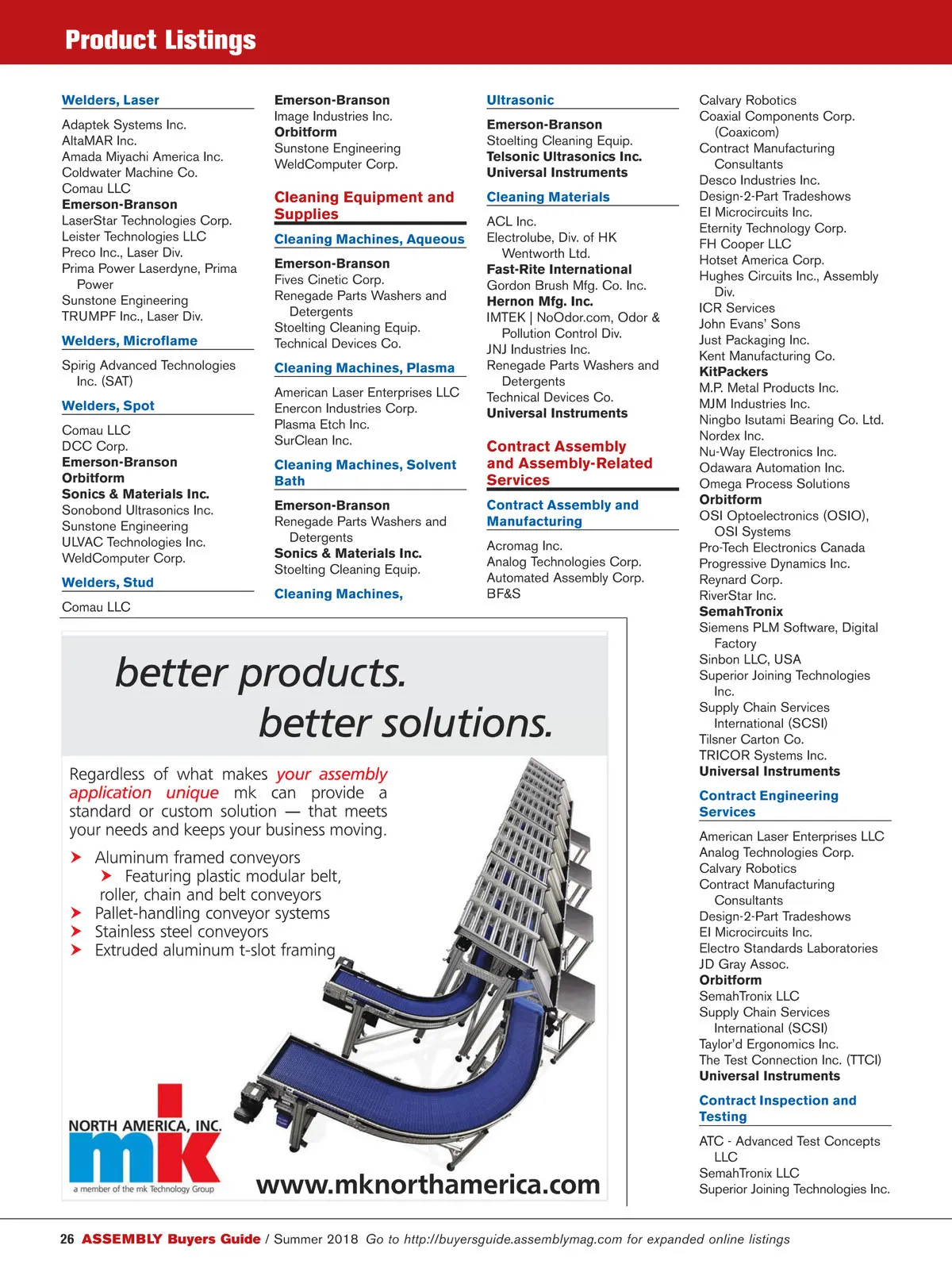 Product Listings

Welders, Laser

Adaptek Systems Inc.
AltaMAR Inc.
Amada Miyachi America Inc.
Coldwater Machine Co.
Comau LLC
Emerson-Branson
LaserStar Technologies Corp.
Leister Technologies LLC
Preco Inc., Laser Div.
Prima Power Laserdyne, Prima Power
Sunstone Engineering
TRUMPF Inc., Laser Div.

Welders, Microflame

Spirig Advanced Technologies Inc. (SAT)

Welders, Spot

Comau LLC
DCC Corp.
Emerson-Branson
Orbitform
Sonics & Materials Inc.
Sonobond Ultrasonics Inc.
Sunstone Engineering
ULVAC Technologies Inc.
WeldComputer Corp.

Welders, Stud

Comau LLC

Emerson-Branson
Image Industries Inc.
Orbitform
Sunstone Engineering
WeldComputer Corp.

Cleaning Equipment and Supplies

Cleaning Machines, Aqueous

Emerson-Branson
Fives Cinetic Corp.
Renegade Parts Washers and Detergents
Stoelting Cleaning Equip.
Technical Devices Co.

Cleaning Machines, Plasma

American Laser Enterprises LLC
Enercon Industries Corp.
Plasma Etch Inc.
SurClean Inc.

Cleaning Machines, Solvent Bath

Emerson-Branson
Renegade Parts Washers and Detergents
Sonics & Materials Inc.
Stoelting Cleaning Equip.

Cleaning Machines,

Ultrasonic

Emerson-Branson
Stoelting Cleaning Equip.
Telsonic Ultrasonics Inc.
Universal Instruments

Cleaning Materials

ACL Inc.
Electrolube, Div. of HK Wentworth Ltd.
Fast-Rite International
Gordon Brush Mfg. Co. Inc.
Hernon Mfg. Inc.
IMTEK | NoOdor.com, Odor & Pollution Control Div.
JNJ Industries Inc.
Renegade Parts Washers and Detergents
Technical Devices Co.
Universal Instruments

Contract Assembly and Assembly-Related Services

Contract Assembly and Manufacturing

Acromag Inc.
Analog Technologies Corp.
Automated Assembly Corp.
BF&S

Calvary Robotics
Coaxial Components Corp. (Coaxicom)
Contract Manufacturing Consultants
Desco Industries Inc.
Design-2-Part Tradeshows
EI Microcircuits Inc.
Eternity Technology Corp.
FH Cooper LLC
Hotset America Corp.
Hughes Circuits Inc., Assembly Div.
ICR Services
John Evans' Sons
Just Packaging Inc.
Kent Manufacturing Co.
KitPackers
M.P. Metal Products Inc.
MJM Industries Inc.
Ningbo Isutami Bearing Co. Ltd.
Nordex Inc.
Nu-Way Electronics Inc.
Odawara Automation Inc.
Omega Process Solutions
Orbitform
OSI Optoelectronics (OSIO), OSI Systems
Pro-Tech Electronics Canada
Progressive Dynamics Inc.
Reynard Corp.
RiverStar Inc.
SemahTronix
Siemens PLM Software, Digital Factory
Sinbon LLC, USA
Superior Joining Technologies Inc.
Supply Chain Services International (SCSI)
Tilsner Carton Co.
TRICOR Systems Inc.
Universal Instruments

Contract Engineering Services

American Laser Enterprises LLC
Analog Technologies Corp.
Calvary Robotics
Contract Manufacturing Consultants
Design-2-Part Tradeshows
EI Microcircuits Inc.
Electro Standards Laboratories
JD Gray Assoc.
Orbitform
SemahTronix LLC
Supply Chain Services International (SCSI)
Taylor'd Ergonomics Inc.
The Test Connection Inc. (TTCI)
Universal Instruments

Contract Inspection and Testing

ATC - Advanced Test Concepts LLC
SemahTronix LLC
Superior Joining Technologies Inc.

better products.
better solutions.

Regardless of what makes your assembly application unique mk can provide a standard or custom solution — that meets your needs and keeps your business moving.

Aluminum framed conveyors
Featuring plastic modular belt, roller, chain and belt conveyors
Pallet-handling conveyor systems
Stainless steel conveyors
Extruded aluminum t-slot framing

NORTH AMERICA, INC.
mk
a member of the mk Technology Group
www.mknorthamerica.com

26 ASSEMBLY Buyers Guide / Summer 2018 Go to http://buyersguide.assemblymag.com for expanded online listings